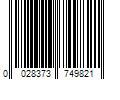 0 028373 749821